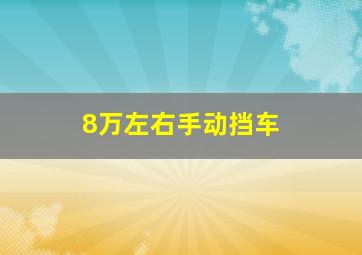 8万左右手动挡车